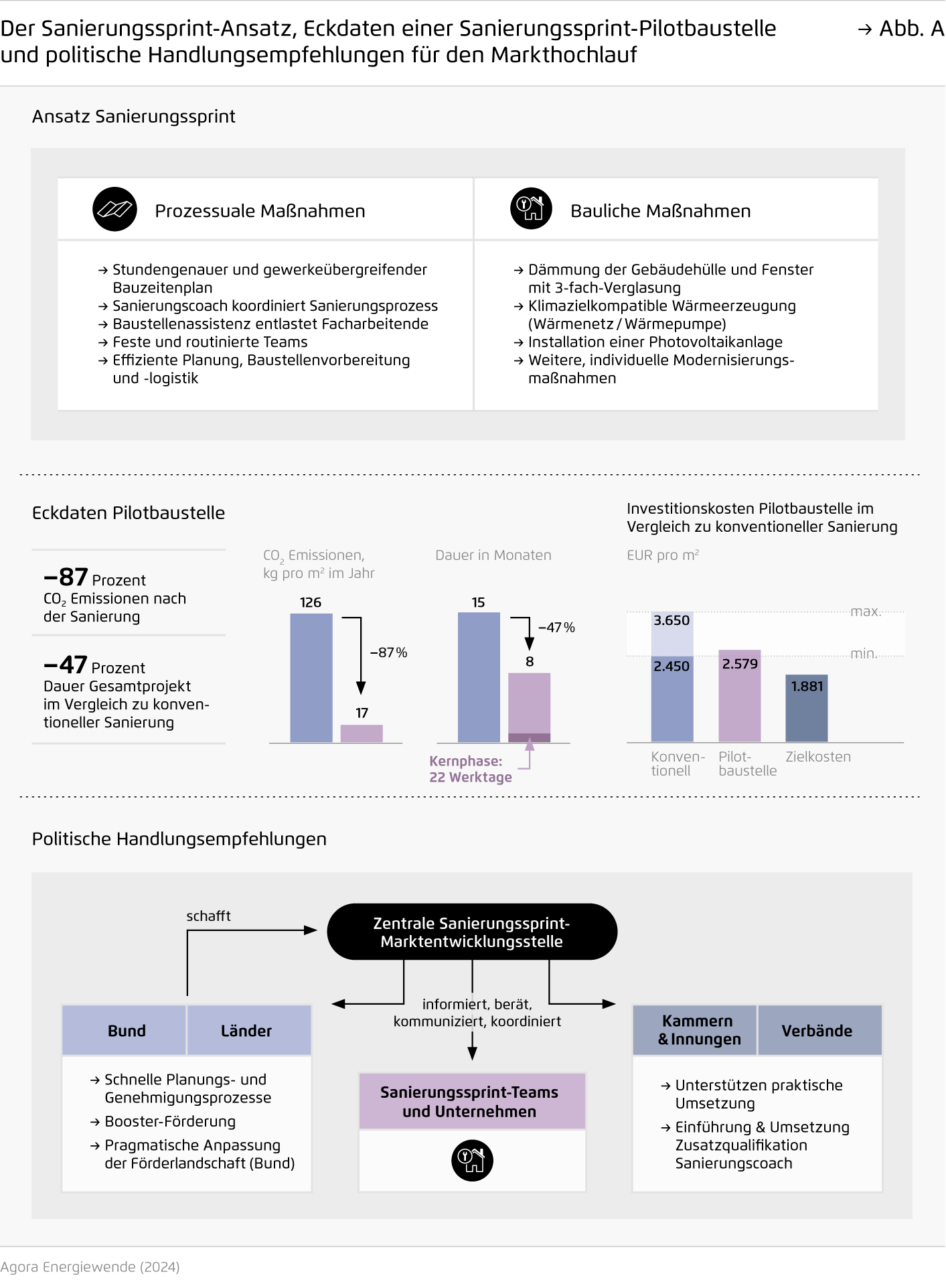 Der Sanierungssprint-Ansatz, Eckdaten einer Sanierungssprint-Pilotbaustelle und politische Handlungsempfehlungen für den Markthochlauf

→ Abb. A

Ansatz Sanierungssprint

Prozessuale Maßnahmen

→ Stundengenauer und gewerkeübergreifender Bauzeitenplan
→ Sanierungscoach koordiniert Sanierungsprozess
→ Baustellenassistenz entlastet Facharbeitende
→ Feste und routinierte Teams
→ Effiziente Planung, Baustellenvorbereitung und -logistik

Bauliche Maßnahmen

→ Dämmung der Gebäudehülle und Fenster mit 3-fach-Verglasung
→ Klimazielkompatible Wärmeerzeugung (Wärmenetz / Wärmepumpe)
→ Installation einer Photovoltaikanlage
→ Weitere, individuelle Modernisierungsmaßnahmen

Eckdaten Pilotbaustelle

−87 Prozent
$CO_2$ Emissionen nach der Sanierung

−47 Prozent
Dauer Gesamtprojekt im Vergleich zu konventioneller Sanierung

$CO_2$ Emissionen, kg pro m² im Jahr

126
−87 %
17

Dauer in Monaten

15
−47 %
8

Kernphase: 22 Werktage

Investitionskosten Pilotbaustelle im Vergleich zu konventioneller Sanierung

EUR pro m²

max.
min.
3.650
2.450
2.579
1.881

Konventionell
Pilotbaustelle
Zielkosten

Politische Handlungsempfehlungen

schafft

Zentrale Sanierungssprint-Marktentwicklungsstelle

informiert, berät, kommuniziert, koordiniert

Bund
Länder

→ Schnelle Planungs- und Genehmigungsprozesse
→ Booster-Förderung
→ Pragmatische Anpassung der Förderlandschaft (Bund)

Sanierungssprint-Teams und Unternehmen

Kammern & Innungen
Verbände

→ Unterstützen praktische Umsetzung
→ Einführung & Umsetzung Zusatzqualifikation Sanierungscoach

Agora Energiewende (2024)